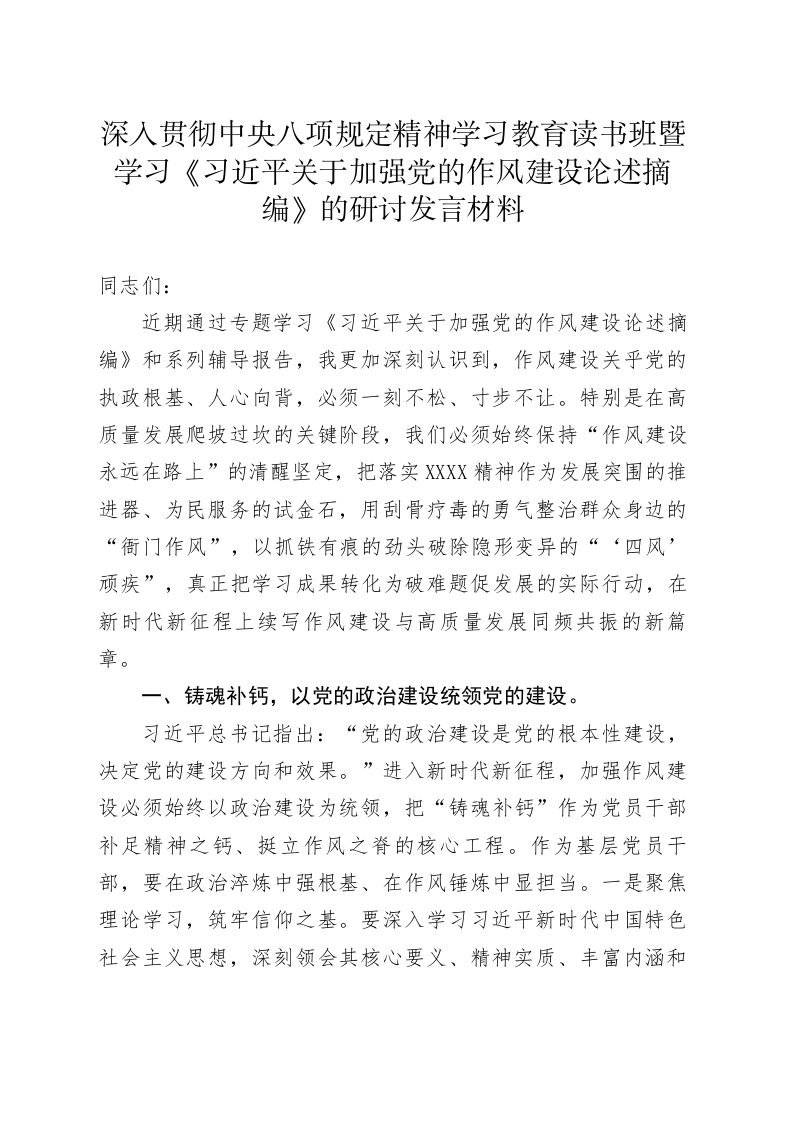 深入贯彻中央八项规定精神学习教育读书班暨学习《习近平关于加强党的作风建设论述摘编》的研讨发言材料

同志们：

近期通过专题学习《习近平关于加强党的作风建设论述摘编》和系列辅导报告，我更加深刻认识到，作风建设关乎党的执政根基、人心向背，必须一刻不松、寸步不让。特别是在高质量发展爬坡过坎的关键阶段，我们必须始终保持“作风建设永远在路上”的清醒坚定，把落实XXXX精神作为发展突围的推进器、为民服务的试金石，用刮骨疗毒的勇气整治群众身边的“衙门作风”，以抓铁有痕的劲头破除隐形变异的“‘四风’顽疾”，真正把学习成果转化为破难题促发展的实际行动，在新时代新征程上续写作风建设与高质量发展同频共振的新篇章。

一、铸魂补钙，以党的政治建设统领党的建设。

习近平总书记指出：“党的政治建设是党的根本性建设，决定党的建设方向和效果。”进入新时代新征程，加强作风建设必须始终以政治建设为统领，把“铸魂补钙”作为党员干部补足精神之钙、挺立作风之脊的核心工程。作为基层党员干部，要在政治淬炼中强根基、在作风锤炼中显担当。一是聚焦理论学习，筑牢信仰之基。要深入学习习近平新时代中国特色社会主义思想，深刻领会其核心要义、精神实质、丰富内涵和